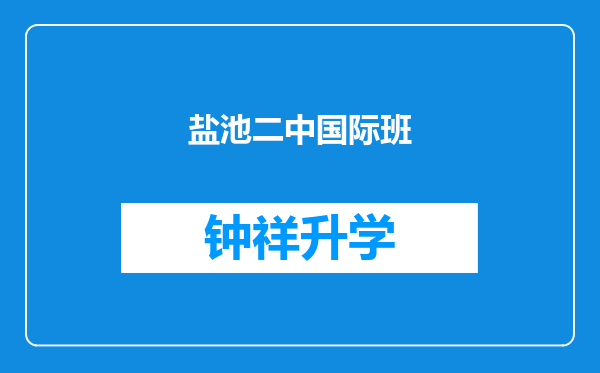 盐池二中国际班

钟祥升学